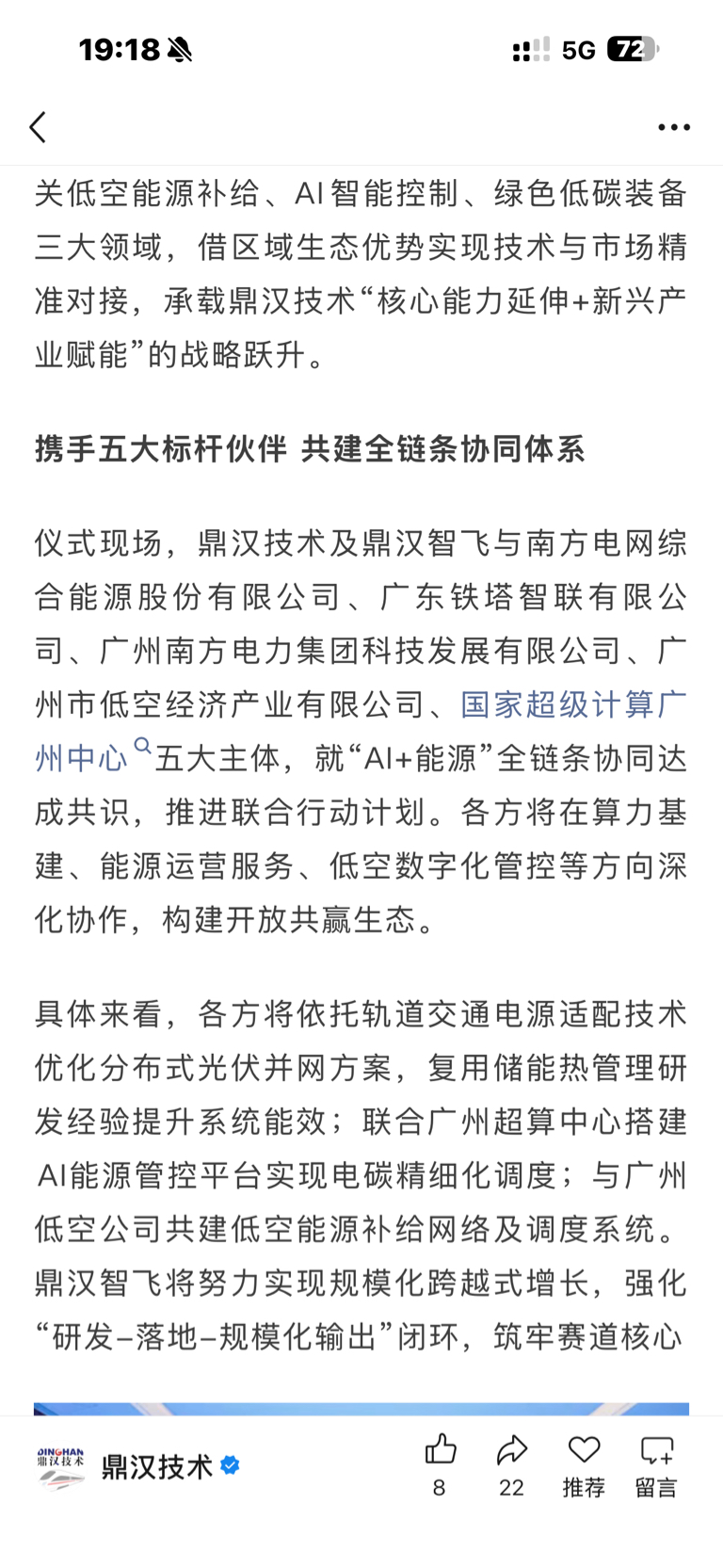 19:18

5G 72

关低空能源补给、AI智能控制、绿色低碳装备三大领域，借区域生态优势实现技术与市场精准对接，承载鼎汉技术“核心能力延伸+新兴产业赋能”的战略跃升。

携手五大标杆伙伴 共建全链条协同体系

仪式现场，鼎汉技术及鼎汉智飞与南方电网综合能源股份有限公司、广东铁塔智联有限公司、广州南方电力集团科技发展有限公司、广州市低空经济产业有限公司、国家超级计算广州中心五大主体，就“AI+能源”全链条协同达成共识，推进联合行动计划。各方将在算力基建、能源运营服务、低空数字化管控等方向深化协作，构建开放共赢生态。

具体来看，各方将依托轨道交通电源适配技术优化分布式光伏并网方案，复用储能热管理研发经验提升系统能效；联合广州超算中心搭建AI能源管控平台实现电碳精细化调度；与广州低空公司共建低空能源补给网络及调度系统。鼎汉智飞将努力实现规模化跨越式增长，强化“研发–落地–规模化输出”闭环，筑牢赛道核心

DINGHAN 鼎汉技术

鼎汉技术

8

22

推荐

留言